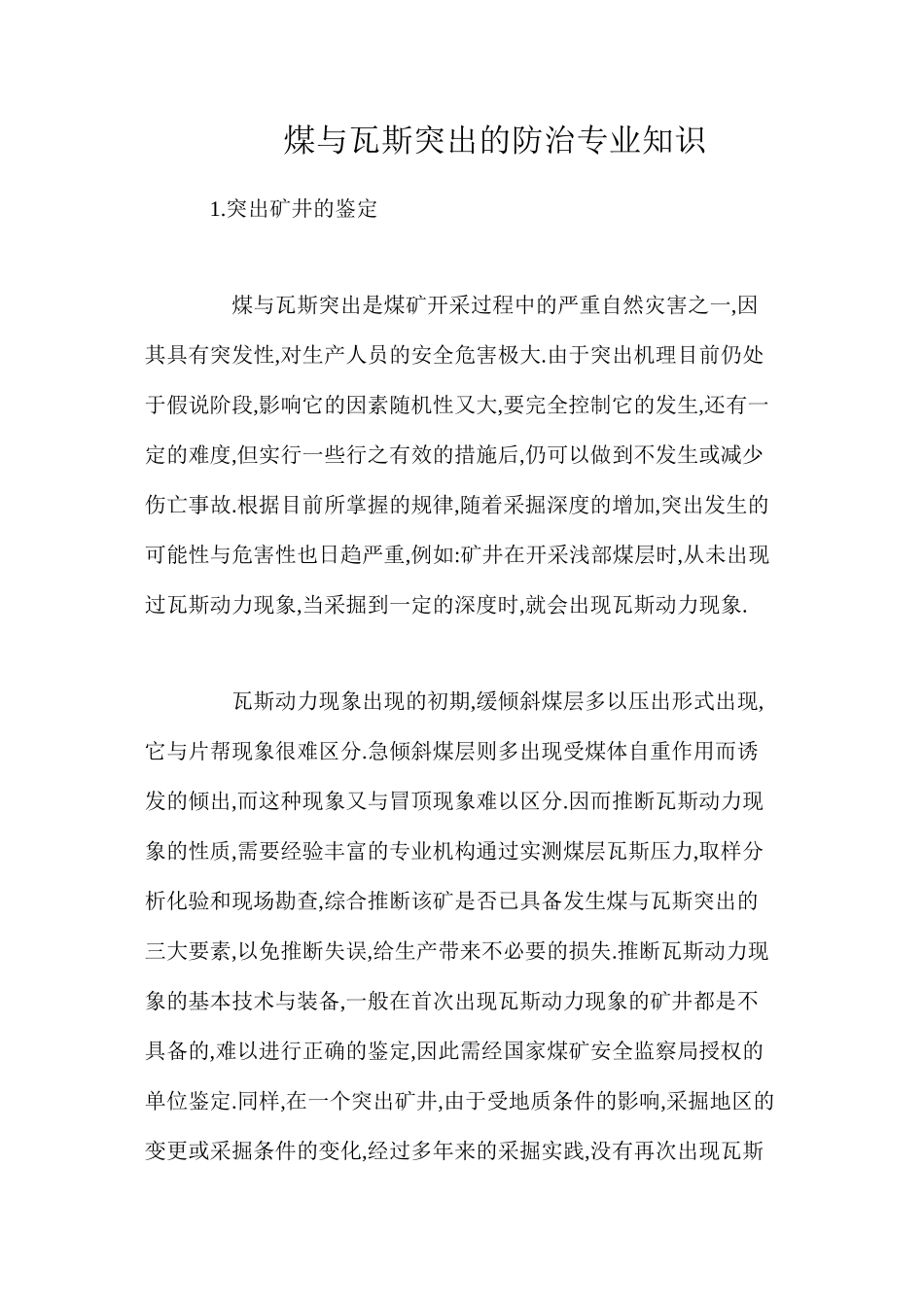 煤与瓦斯突出的防治专业知识

1.突出矿井的鉴定

煤与瓦斯突出是煤矿开采过程中的严重自然灾害之一,因其具有突发性,对生产人员的安全危害极大.由于突出机理目前仍处于假说阶段,影响它的因素随机性又大,要完全控制它的发生,还有一定的难度,但实行一些行之有效的措施后,仍可以做到不发生或减少伤亡事故.根据目前所掌握的规律,随着采掘深度的增加,突出发生的可能性与危害性也日趋严重,例如:矿井在开采浅部煤层时,从未出现过瓦斯动力现象,当采掘到一定的深度时,就会出现瓦斯动力现象.

瓦斯动力现象出现的初期,缓倾斜煤层多以压出形式出现,它与片帮现象很难区分.急倾斜煤层则多出现受煤体自重作用而诱发的倾出,而这种现象又与冒顶现象难以区分.因而推断瓦斯动力现象的性质,需要经验丰富的专业机构通过实测煤层瓦斯压力,取样分析化验和现场勘查,综合推断该矿是否已具备发生煤与瓦斯突出的三大要素,以免推断失误,给生产带来不必要的损失.推断瓦斯动力现象的基本技术与装备,一般在首次出现瓦斯动力现象的矿井都是不具备的,难以进行正确的鉴定,因此需经国家煤矿安全监察局授权的单位鉴定.同样,在一个突出矿井,由于受地质条件的影响,采掘地区的变更或采掘条件的变化,经过多年来的采掘实践,没有再次出现瓦斯